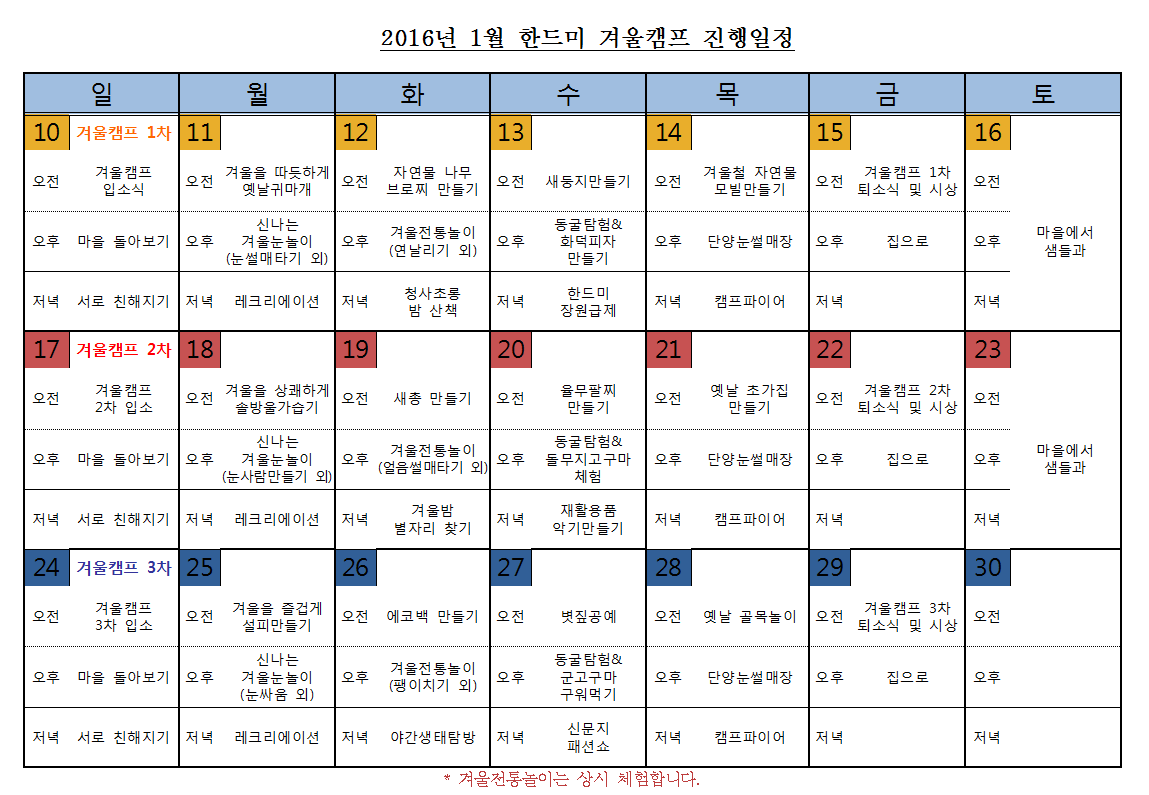 2016년 1월 한드미 겨울캠프 진행일정

| 일 | 월 | 화 | 수 | 목 | 금 | 토 |
|---|---|---|---|---|---|---|
| 10 겨울캠프 1차 | 11 | 12 | 13 | 14 | 15 | 16 |
| 오전 겨울캠프 입소식 | 오전 겨울을 따듯하게 옛날귀마개 | 오전 자연물 나무 브로찌 만들기 | 오전 새둥지만들기 | 오전 겨울철 자연물 모빌만들기 | 오전 겨울캠프 1차 퇴소식 및 시상 | 오전 |
| 오후 마을 돌아보기 | 오후 신나는 겨울눈놀이 (눈썰매타기 외) | 오후 겨울전통놀이 (연날리기 외) | 오후 동굴탐험& 화덕피자 만들기 | 오후 단양눈썰매장 | 오후 집으로 | 오후 마을에서 샘들과 |
| 저녁 서로 친해지기 | 저녁 레크리에이션 | 저녁 청사초롱 밤 산책 | 저녁 한드미 장원급제 | 저녁 캠프파이어 | 저녁 | 저녁 |
| 17 겨울캠프 2차 | 18 | 19 | 20 | 21 | 22 | 23 |
| 오전 겨울캠프 2차 입소 | 오전 겨울을 상쾌하게 솔방울가습기 | 오전 새총 만들기 | 오전 율무팔찌 만들기 | 오전 옛날 초가집 만들기 | 오전 겨울캠프 2차 퇴소식 및 시상 | 오전 |
| 오후 마을 돌아보기 | 오후 신나는 겨울눈놀이 (눈사람만들기 외) | 오후 겨울전통놀이 (얼음썰매타기 외) | 오후 동굴탐험& 돌무지고구마 체험 | 오후 단양눈썰매장 | 오후 집으로 | 오후 마을에서 샘들과 |
| 저녁 서로 친해지기 | 저녁 레크리에이션 | 저녁 겨울밤 별자리 찾기 | 저녁 재활용품 악기만들기 | 저녁 캠프파이어 | 저녁 | 저녁 |
| 24 겨울캠프 3차 | 25 | 26 | 27 | 28 | 29 | 30 |
| 오전 겨울캠프 3차 입소 | 오전 겨울을 즐겁게 설피만들기 | 오전 에코백 만들기 | 오전 볏짚공예 | 오전 옛날 골목놀이 | 오전 겨울캠프 3차 퇴소식 및 시상 | 오전 |
| 오후 마을 돌아보기 | 오후 신나는 겨울눈놀이 (눈싸움 외) | 오후 겨울전통놀이 (팽이치기 외) | 오후 동굴탐험& 군고구마 구워먹기 | 오후 단양눈썰매장 | 오후 집으로 | 오후 |
| 저녁 서로 친해지기 | 저녁 레크리에이션 | 저녁 야간생태탐방 | 저녁 신문지 패션쇼 | 저녁 캠프파이어 | 저녁 | 저녁 |

* 겨울전통놀이는 상시 체험합니다.